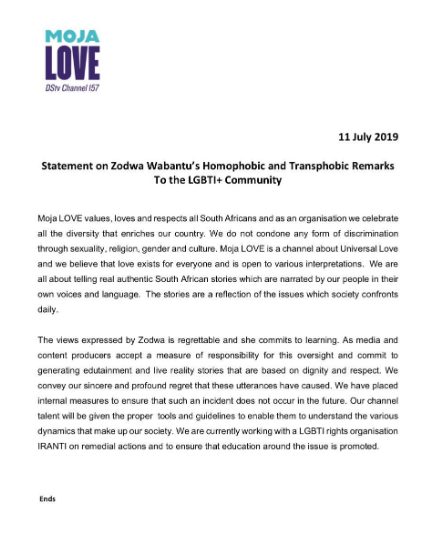 MOJA LOVE
DStv Channel 157

11 July 2019

Statement on Zodwa Wabantu's Homophobic and Transphobic Remarks To the LGBTI+ Community

Moja LOVE values, loves and respects all South Africans and as an organisation we celebrate all the diversity that enriches our country. We do not condone any form of discrimination through sexuality, religion, gender and culture. Moja LOVE is a channel about Universal Love and we believe that love exists for everyone and is open to various interpretations. We are all about telling real authentic South African stories which are narrated by our people in their own voices and language. The stories are a reflection of the issues which society confronts daily.

The views expressed by Zodwa is regrettable and she commits to learning. As media and content producers accept a measure of responsibility for this oversight and commit to generating edutainment and live reality stories that are based on dignity and respect. We convey our sincere and profound regret that these utterances have caused. We have placed internal measures to ensure that such an incident does not occur in the future. Our channel talent will be given the proper tools and guidelines to enable them to understand the various dynamics that make up our society. We are currently working with a LGBTI rights organisation IRANTI on remedial actions and to ensure that education around the issue is promoted.

Ends